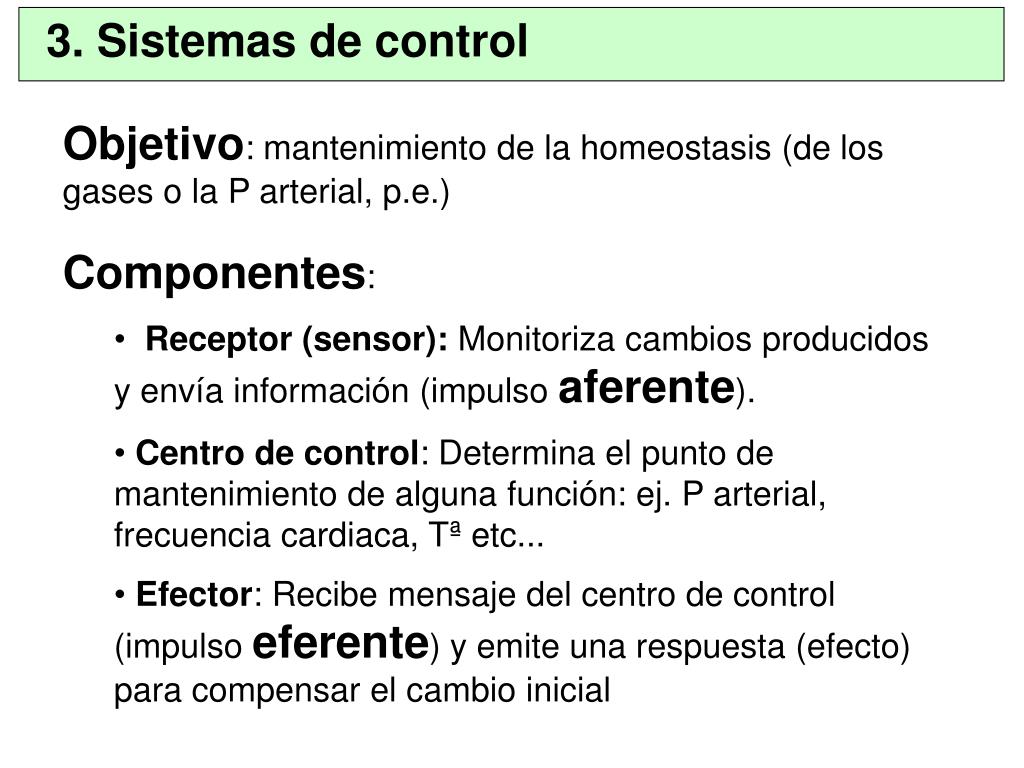 3. Sistemas de control

Objetivo: mantenimiento de la homeostasis (de los gases o la P arterial, p.e.)

Componentes:

• Receptor (sensor): Monitoriza cambios producidos y envía información (impulso aferente).

• Centro de control: Determina el punto de mantenimiento de alguna función: ej. P arterial, frecuencia cardiaca, Tª etc...

• Efector: Recibe mensaje del centro de control (impulso eferente) y emite una respuesta (efecto) para compensar el cambio inicial